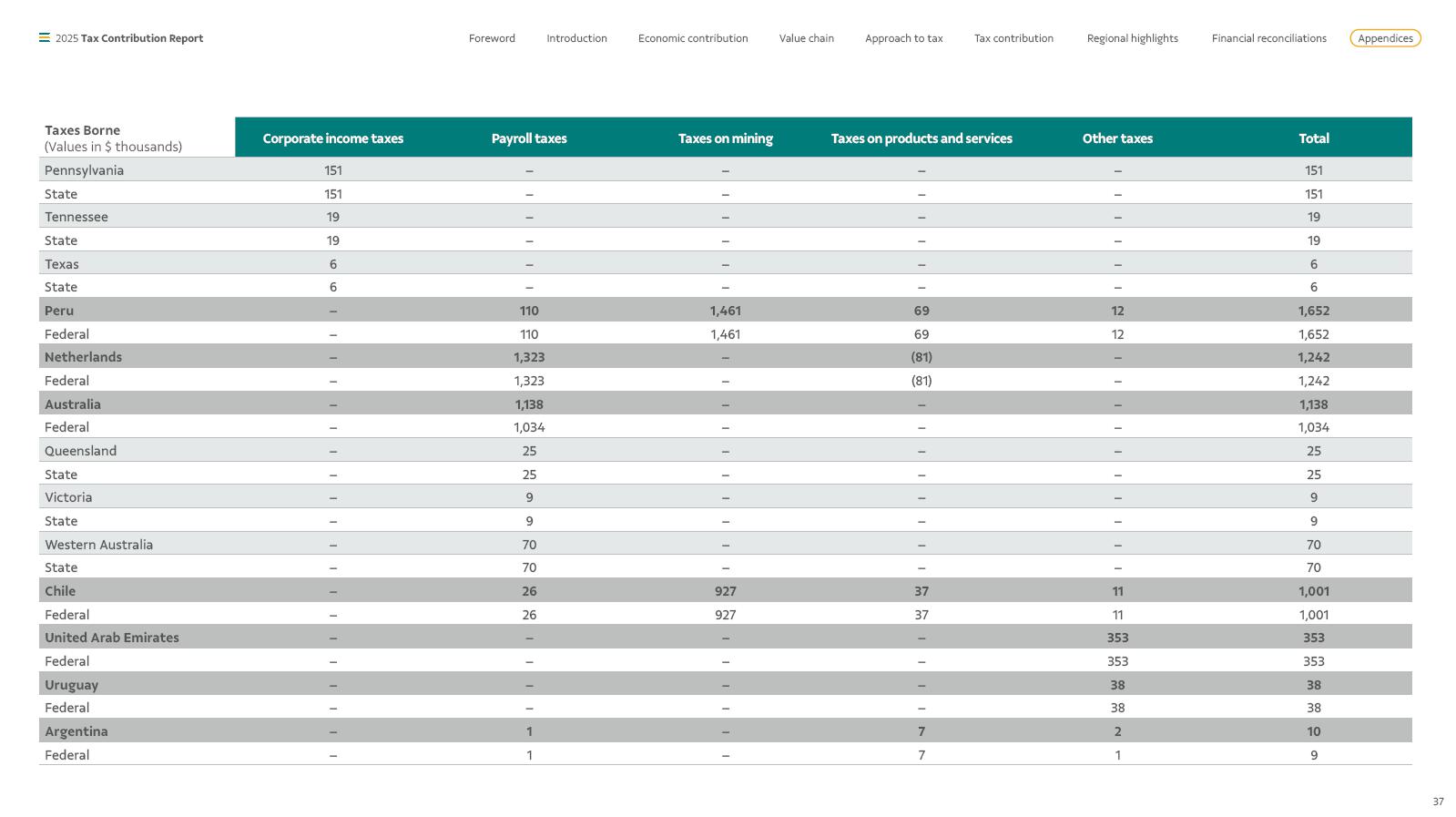 2025 Tax Contribution Report

Foreword Introduction Economic contribution Value chain Approach to tax Tax contribution Regional highlights Financial reconciliations Appendices

| Taxes Borne (Values in $ thousands) | Corporate income taxes | Payroll taxes | Taxes on mining | Taxes on products and services | Other taxes | Total |
|---|---|---|---|---|---|---|
| Pennsylvania | 151 | – | – | – | – | 151 |
| State | 151 | – | – | – | – | 151 |
| Tennessee | 19 | – | – | – | – | 19 |
| State | 19 | – | – | – | – | 19 |
| Texas | 6 | – | – | – | – | 6 |
| State | 6 | – | – | – | – | 6 |
| Peru | – | 110 | 1,461 | 69 | 12 | 1,652 |
| Federal | – | 110 | 1,461 | 69 | 12 | 1,652 |
| Netherlands | – | 1,323 | – | (81) | – | 1,242 |
| Federal | – | 1,323 | – | (81) | – | 1,242 |
| Australia | – | 1,138 | – | – | – | 1,138 |
| Federal | – | 1,034 | – | – | – | 1,034 |
| Queensland | – | 25 | – | – | – | 25 |
| State | – | 25 | – | – | – | 25 |
| Victoria | – | 9 | – | – | – | 9 |
| State | – | 9 | – | – | – | 9 |
| Western Australia | – | 70 | – | – | – | 70 |
| State | – | 70 | – | – | – | 70 |
| Chile | – | 26 | 927 | 37 | 11 | 1,001 |
| Federal | – | 26 | 927 | 37 | 11 | 1,001 |
| United Arab Emirates | – | – | – | – | 353 | 353 |
| Federal | – | – | – | – | 353 | 353 |
| Uruguay | – | – | – | – | 38 | 38 |
| Federal | – | – | – | – | 38 | 38 |
| Argentina | – | 1 | – | 7 | 2 | 10 |
| Federal | – | 1 | – | 7 | 1 | 9 |

37